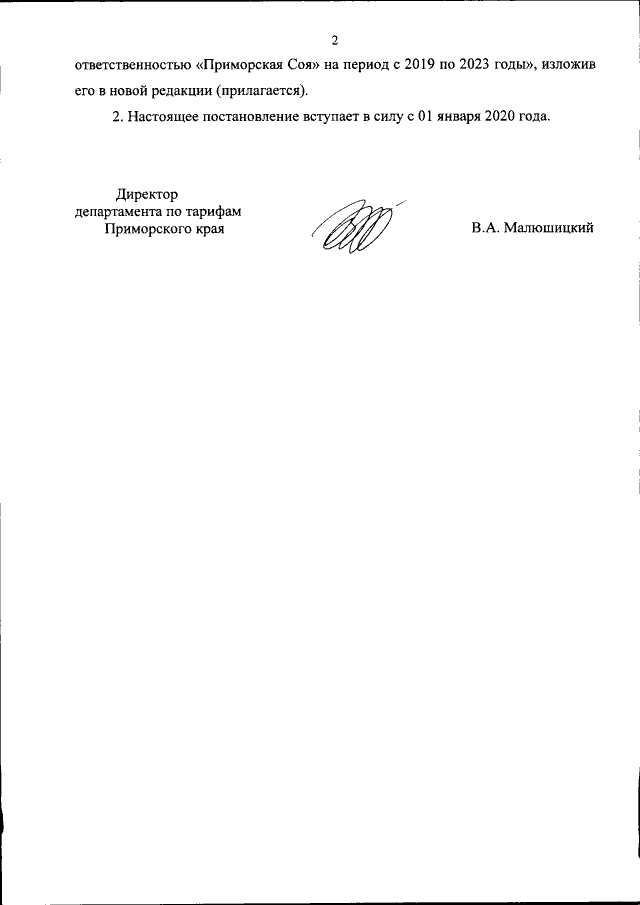 2

ответственностью «Приморская Соя» на период с 2019 по 2023 годы», изложив его в новой редакции (прилагается).

2. Настоящее постановление вступает в силу с 01 января 2020 года.

Директор
департамента по тарифам
Приморского края

В.А. Малюшицкий